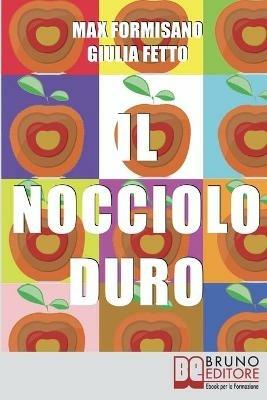 MAX FORMISANO
GIULIA FETTO

IL
NOCCIOLO
DURO

BE BRUNO EDITORE
Ebook per la Formazione